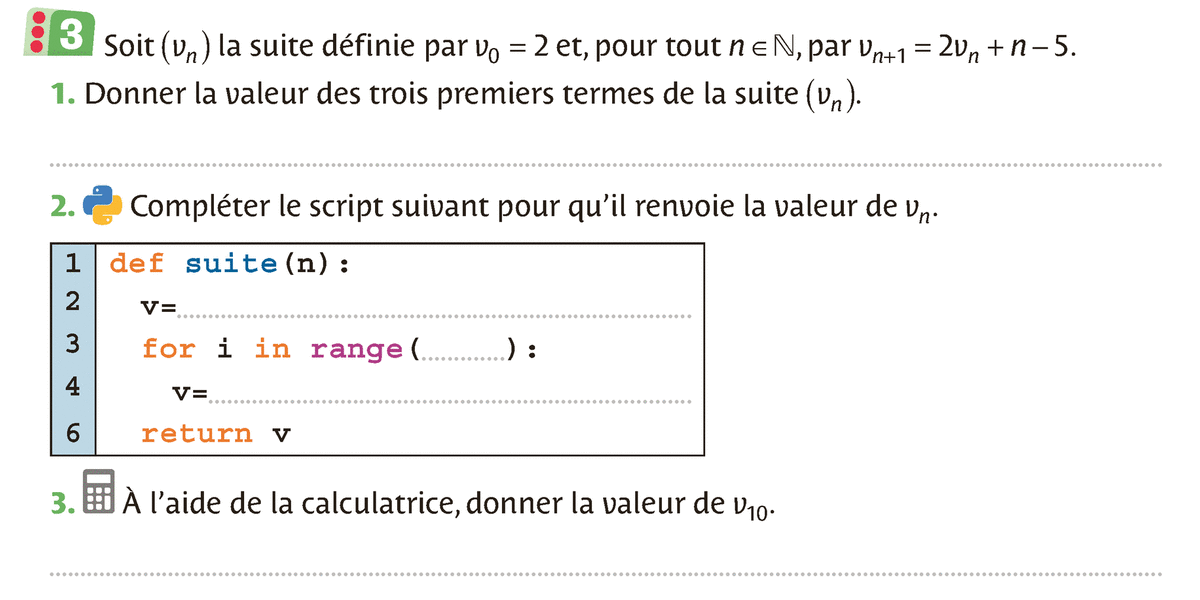 3 Soit $(v_n)$ la suite définie par $v_0 = 2$ et, pour tout $n \in \mathbb{N}$, par $v_{n+1} = 2v_n + n - 5$.

1. Donner la valeur des trois premiers termes de la suite $(v_n)$.

____

2. Compléter le script suivant pour qu'il renvoie la valeur de $v_n$.

1 def suite(n):
2   v=____
3   for i in range(____):
4     v=____
6   return v

3. À l'aide de la calculatrice, donner la valeur de $v_{10}$.

____